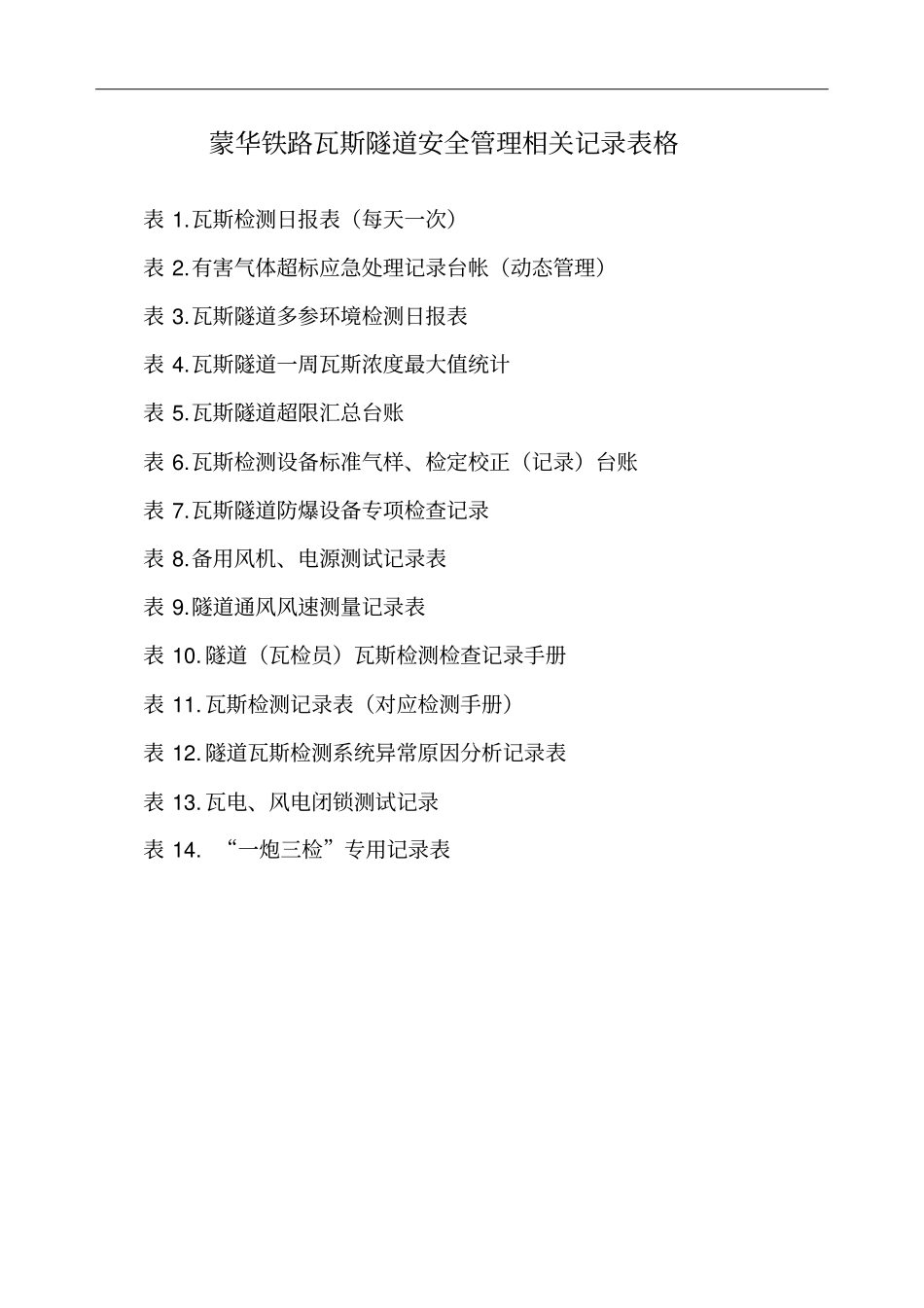 蒙华铁路瓦斯隧道安全管理相关记录表格

表 1.瓦斯检测日报表（每天一次）

表 2.有害气体超标应急处理记录台帐（动态管理）

表 3.瓦斯隧道多参环境检测日报表

表 4.瓦斯隧道一周瓦斯浓度最大值统计

表 5.瓦斯隧道超限汇总台账

表 6.瓦斯检测设备标准气样、检定校正（记录）台账

表 7.瓦斯隧道防爆设备专项检查记录

表 8.备用风机、电源测试记录表

表 9.隧道通风风速测量记录表

表 10.隧道（瓦检员）瓦斯检测检查记录手册

表 11.瓦斯检测记录表（对应检测手册）

表 12.隧道瓦斯检测系统异常原因分析记录表

表 13.瓦电、风电闭锁测试记录

表 14. “一炮三检”专用记录表